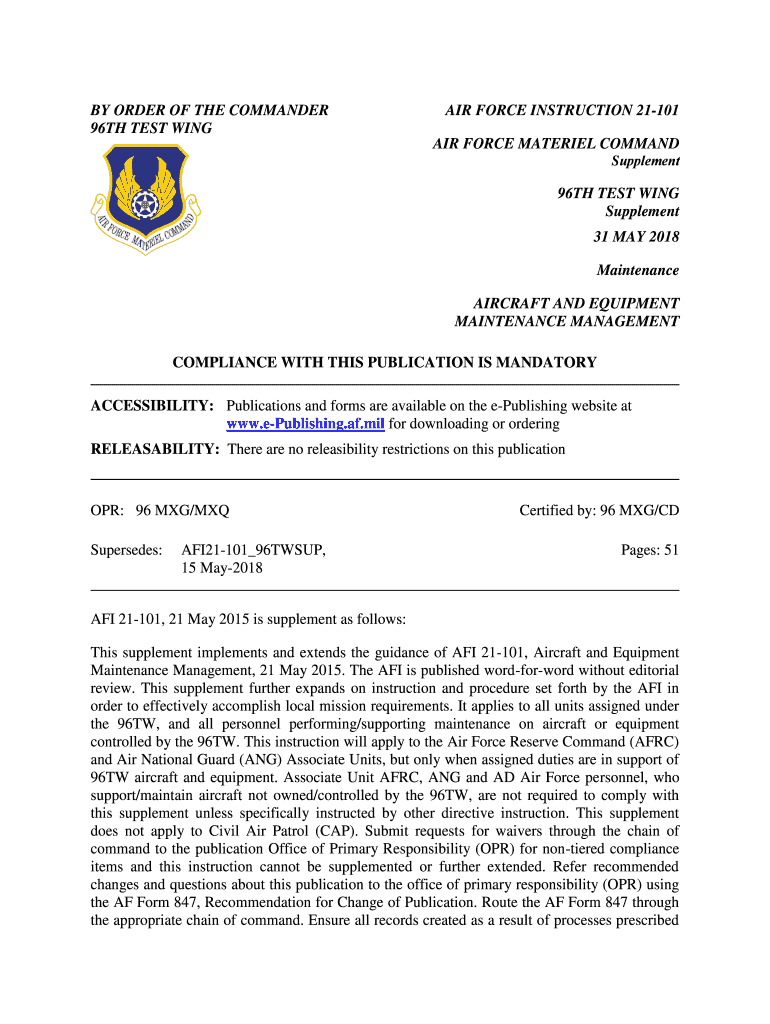 BY ORDER OF THE COMMANDER
96TH TEST WING

AIR FORCE MATERIEL COMMAND

AIR FORCE INSTRUCTION 21-101

AIR FORCE MATERIEL COMMAND
Supplement

96TH TEST WING
Supplement

31 MAY 2018

Maintenance

AIRCRAFT AND EQUIPMENT
MAINTENANCE MANAGEMENT

COMPLIANCE WITH THIS PUBLICATION IS MANDATORY

ACCESSIBILITY: Publications and forms are available on the e-Publishing website at www.e-Publishing.af.mil for downloading or ordering

RELEASABILITY: There are no releasibility restrictions on this publication

OPR: 96 MXG/MXQ

Certified by: 96 MXG/CD

Supersedes: AFI21-101_96TWSUP, 15 May-2018

Pages: 51

AFI 21-101, 21 May 2015 is supplement as follows:

This supplement implements and extends the guidance of AFI 21-101, Aircraft and Equipment Maintenance Management, 21 May 2015. The AFI is published word-for-word without editorial review. This supplement further expands on instruction and procedure set forth by the AFI in order to effectively accomplish local mission requirements. It applies to all units assigned under the 96TW, and all personnel performing/supporting maintenance on aircraft or equipment controlled by the 96TW. This instruction will apply to the Air Force Reserve Command (AFRC) and Air National Guard (ANG) Associate Units, but only when assigned duties are in support of 96TW aircraft and equipment. Associate Unit AFRC, ANG and AD Air Force personnel, who support/maintain aircraft not owned/controlled by the 96TW, are not required to comply with this supplement unless specifically instructed by other directive instruction. This supplement does not apply to Civil Air Patrol (CAP). Submit requests for waivers through the chain of command to the publication Office of Primary Responsibility (OPR) for non-tiered compliance items and this instruction cannot be supplemented or further extended. Refer recommended changes and questions about this publication to the office of primary responsibility (OPR) using the AF Form 847, Recommendation for Change of Publication. Route the AF Form 847 through the appropriate chain of command. Ensure all records created as a result of processes prescribed